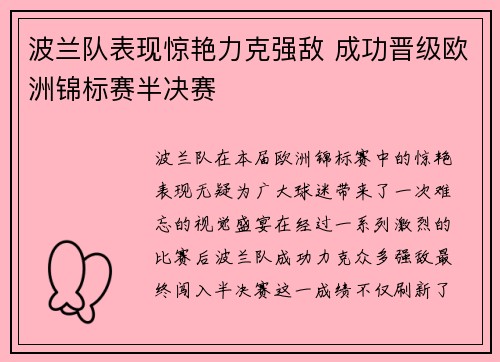 波兰队表现惊艳力克强敌 成功晋级欧洲锦标赛半决赛

波兰队在本届欧洲锦标赛中的惊艳表现无疑为广大球迷带来了一次难忘的视觉盛宴在经过一系列激烈的比赛后波兰队成功力克众多强敌最终闯入半决赛这一成绩不仅刷新了